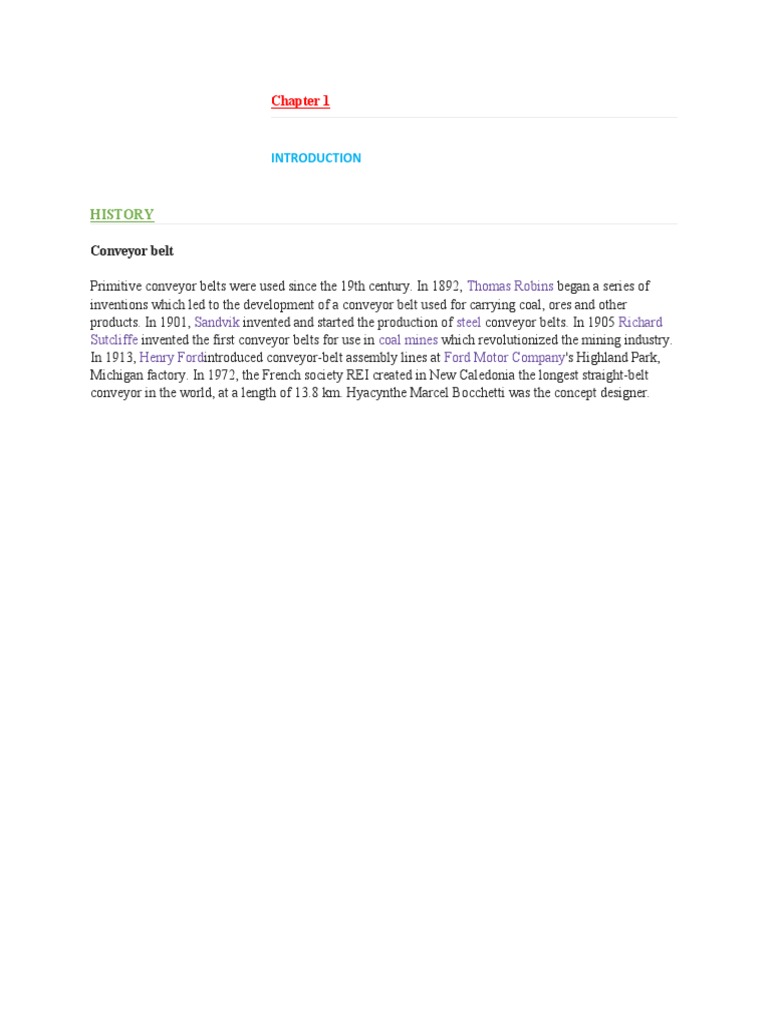 Chapter 1

INTRODUCTION

HISTORY

Conveyor belt

Primitive conveyor belts were used since the 19th century. In 1892, Thomas Robins began a series of inventions which led to the development of a conveyor belt used for carrying coal, ores and other products. In 1901, Sandvik invented and started the production of steel conveyor belts. In 1905 Richard Sutcliffe invented the first conveyor belts for use in coal mines which revolutionized the mining industry. In 1913, Henry Fordintroduced conveyor-belt assembly lines at Ford Motor Company's Highland Park, Michigan factory. In 1972, the French society REI created in New Caledonia the longest straight-belt conveyor in the world, at a length of 13.8 km. Hyacynthe Marcel Bocchetti was the concept designer.